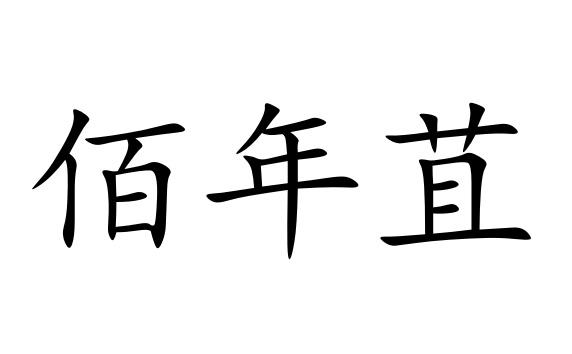 佰年苴